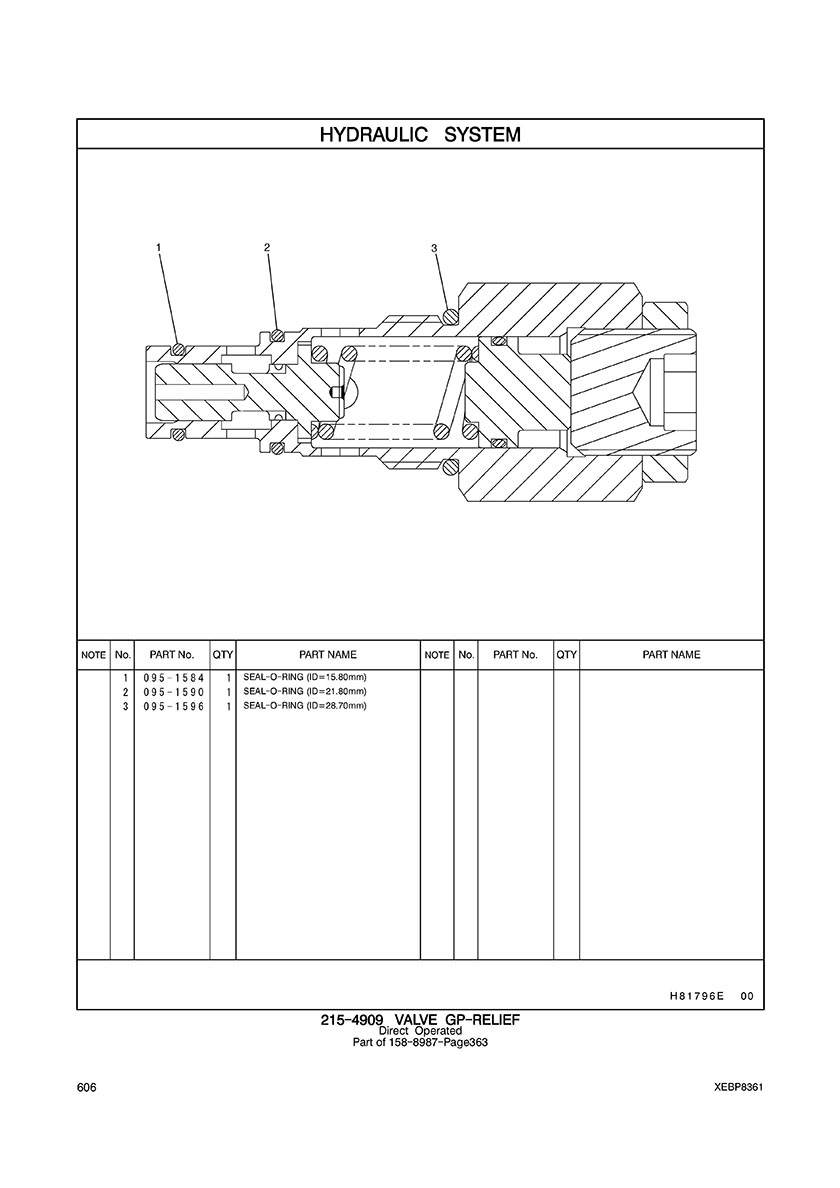 HYDRAULIC SYSTEM

1
2
3

| NOTE | No. | PART No. | QTY | PART NAME | NOTE | No. | PART No. | QTY | PART NAME |
|---|---|---|---|---|---|---|---|---|---|
| | 1 | 095-1584 | 1 | SEAL-O-RING (ID=15.80mm) | | | | | |
| | 2 | 095-1590 | 1 | SEAL-O-RING (ID=21.80mm) | | | | | |
| | 3 | 095-1596 | 1 | SEAL-O-RING (ID=28.70mm) | | | | | |

H81796E 00

215-4909 VALVE GP-RELIEF
Direct Operated
Part of 158-8987-Page363

606

XEBP8361